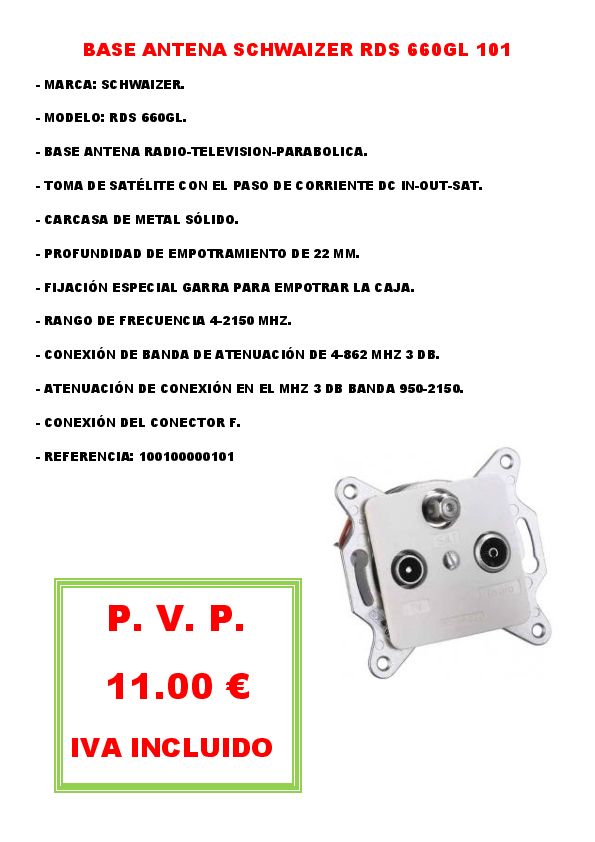 BASE ANTENA SCHWAIZER RDS 660GL 101

- MARCA: SCHWAIZER.

- MODELO: RDS 660GL.

- BASE ANTENA RADIO-TELEVISION-PARABOLICA.

- TOMA DE SATÉLITE CON EL PASO DE CORRIENTE DC IN-OUT-SAT.

- CARCASA DE METAL SÓLIDO.

- PROFUNDIDAD DE EMPOTRAMIENTO DE 22 MM.

- FIJACIÓN ESPECIAL GARRA PARA EMPOTRAR LA CAJA.

- RANGO DE FRECUENCIA 4-2150 MHZ.

- CONEXIÓN DE BANDA DE ATENUACIÓN DE 4-862 MHZ 3 DB.

- ATENUACIÓN DE CONEXIÓN EN EL MHZ 3 DB BANDA 950-2150.

- CONEXIÓN DEL CONECTOR F.

- REFERENCIA: 100100000101

P. V. P.

11.00 €

IVA INCLUIDO